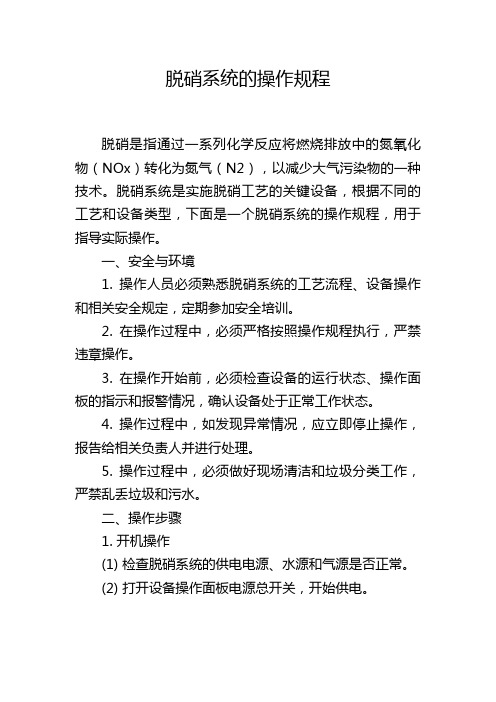 脱硝系统的操作规程

脱硝是指通过一系列化学反应将燃烧排放中的氮氧化物（NOx）转化为氮气（N2），以减少大气污染物的一种技术。脱硝系统是实施脱硝工艺的关键设备，根据不同的工艺和设备类型，下面是一个脱硝系统的操作规程，用于指导实际操作。

一、安全与环境

1. 操作人员必须熟悉脱硝系统的工艺流程、设备操作和相关安全规定，定期参加安全培训。

2. 在操作过程中，必须严格按照操作规程执行，严禁违章操作。

3. 在操作开始前，必须检查设备的运行状态、操作面板的指示和报警情况，确认设备处于正常工作状态。

4. 操作过程中，如发现异常情况，应立即停止操作，报告给相关负责人并进行处理。

5. 操作过程中，必须做好现场清洁和垃圾分类工作，严禁乱丢垃圾和污水。

二、操作步骤

1. 开机操作

(1) 检查脱硝系统的供电电源、水源和气源是否正常。

(2) 打开设备操作面板电源总开关，开始供电。